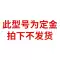 此型号为定金
拍下不发货